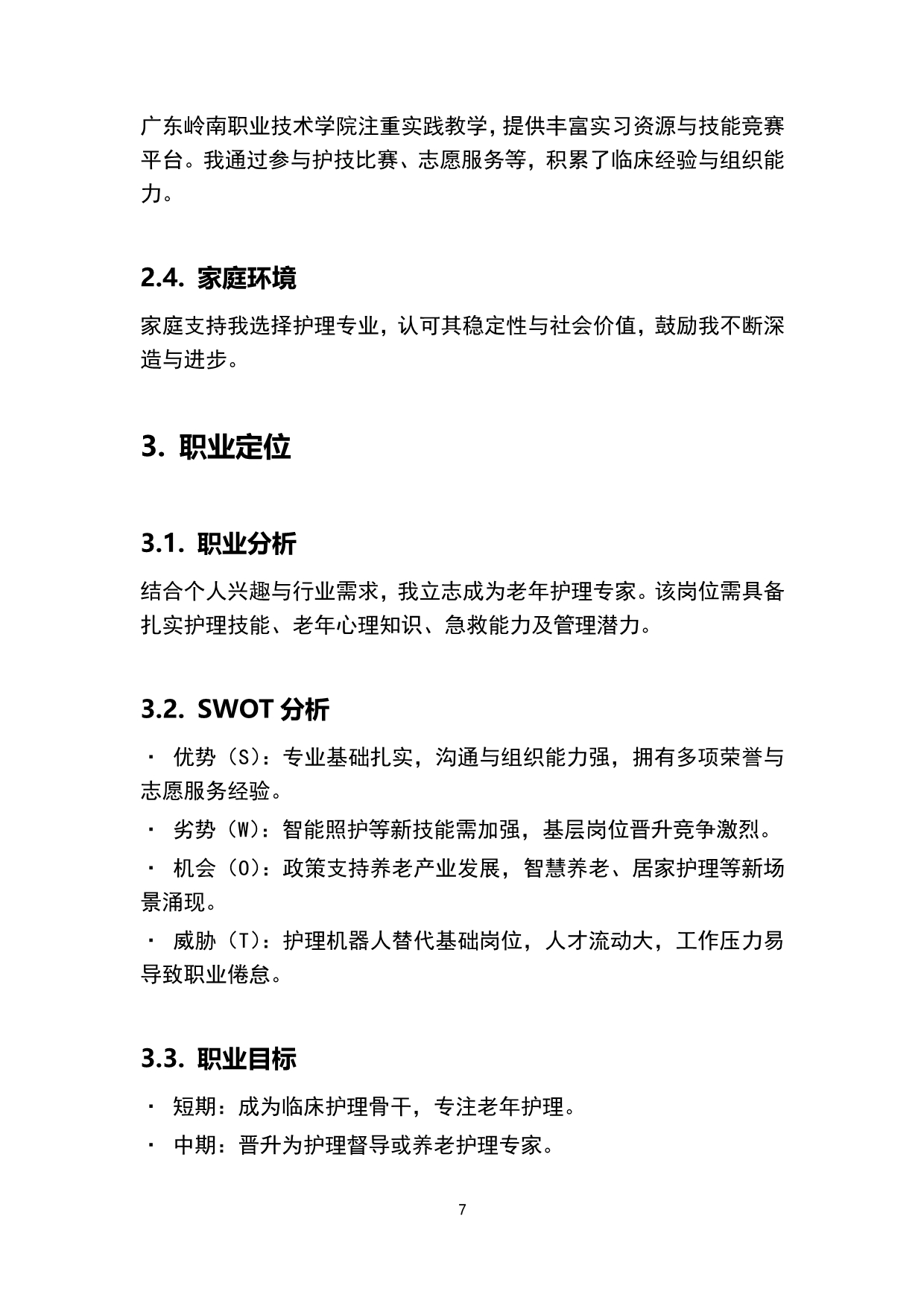 广东岭南职业技术学院注重实践教学，提供丰富实习资源与技能竞赛平台。我通过参与护技比赛、志愿服务等，积累了临床经验与组织能力。

2.4. 家庭环境

家庭支持我选择护理专业，认可其稳定性与社会价值，鼓励我不断深造与进步。

3. 职业定位

3.1. 职业分析

结合个人兴趣与行业需求，我立志成为老年护理专家。该岗位需具备扎实护理技能、老年心理知识、急救能力及管理潜力。

3.2. SWOT 分析

· 优势（S）：专业基础扎实，沟通与组织能力强，拥有多项荣誉与志愿服务经验。

· 劣势（W）：智能照护等新技能需加强，基层岗位晋升竞争激烈。

· 机会（O）：政策支持养老产业发展，智慧养老、居家护理等新场景涌现。

· 威胁（T）：护理机器人替代基础岗位，人才流动大，工作压力易导致职业倦怠。

3.3. 职业目标

· 短期：成为临床护理骨干，专注老年护理。

· 中期：晋升为护理督导或养老护理专家。

7